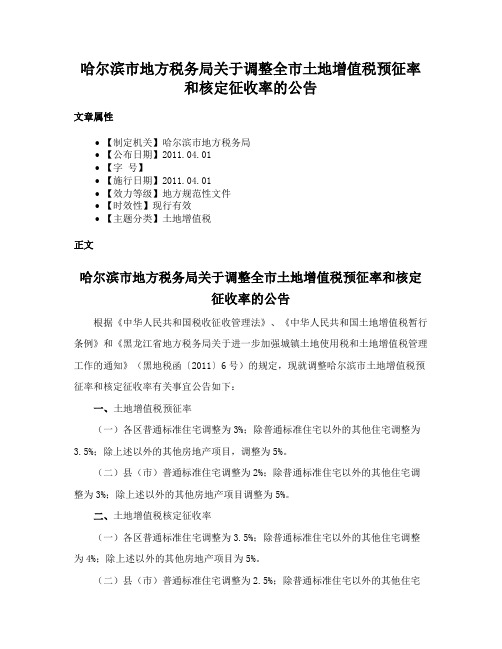 哈尔滨市地方税务局关于调整全市土地增值税预征率和核定征收率的公告

文章属性

• 【制定机关】哈尔滨市地方税务局
• 【公布日期】2011.04.01
• 【字 号】
• 【施行日期】2011.04.01
• 【效力等级】地方规范性文件
• 【时效性】现行有效
• 【主题分类】土地增值税

正文

哈尔滨市地方税务局关于调整全市土地增值税预征率和核定征收率的公告

根据《中华人民共和国税收征收管理法》、《中华人民共和国土地增值税暂行条例》和《黑龙江省地方税务局关于进一步加强城镇土地使用税和土地增值税管理工作的通知》（黑地税函〔2011〕6号）的规定，现就调整哈尔滨市土地增值税预征率和核定征收率有关事宜公告如下：

一、土地增值税预征率

（一）各区普通标准住宅调整为3%；除普通标准住宅以外的其他住宅调整为3.5%；除上述以外的其他房地产项目，调整为5%。

（二）县（市）普通标准住宅调整为2%；除普通标准住宅以外的其他住宅调整为3%；除上述以外的其他房地产项目调整为5%。

二、土地增值税核定征收率

（一）各区普通标准住宅调整为3.5%；除普通标准住宅以外的其他住宅调整为4%；除上述以外的其他房地产项目为5%。

（二）县（市）普通标准住宅调整为2.5%；除普通标准住宅以外的其他住宅